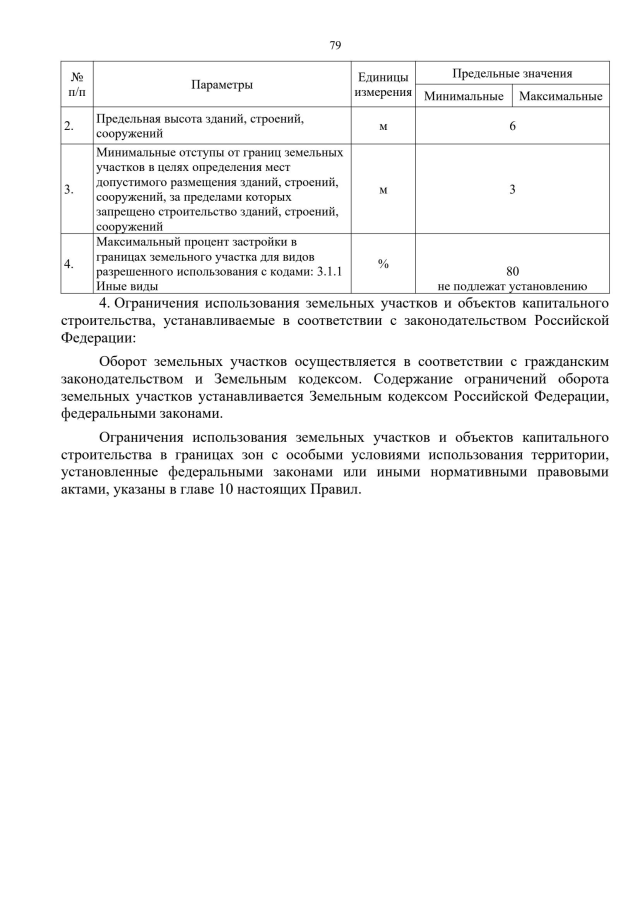 79

| № п/п | Параметры | Единицы измерения | Предельные значения |  |
|---|---|---|---|---|
|  |  |  | Минимальные | Максимальные |
| 2. | Предельная высота зданий, строений, сооружений | м | 6 |  |
| 3. | Минимальные отступы от границ земельных участков в целях определения мест допустимого размещения зданий, строений, сооружений, за пределами которых запрещено строительство зданий, строений, сооружений | м | 3 |  |
| 4. | Максимальный процент застройки в границах земельного участка для видов разрешенного использования с кодами: 3.1.1 Иные виды | % | 80 не подлежат установлению |  |

4. Ограничения использования земельных участков и объектов капитального строительства, устанавливаемые в соответствии с законодательством Российской Федерации:

Оборот земельных участков осуществляется в соответствии с гражданским законодательством и Земельным кодексом. Содержание ограничений оборота земельных участков устанавливается Земельным кодексом Российской Федерации, федеральными законами.

Ограничения использования земельных участков и объектов капитального строительства в границах зон с особыми условиями использования территории, установленные федеральными законами или иными нормативными правовыми актами, указаны в главе 10 настоящих Правил.